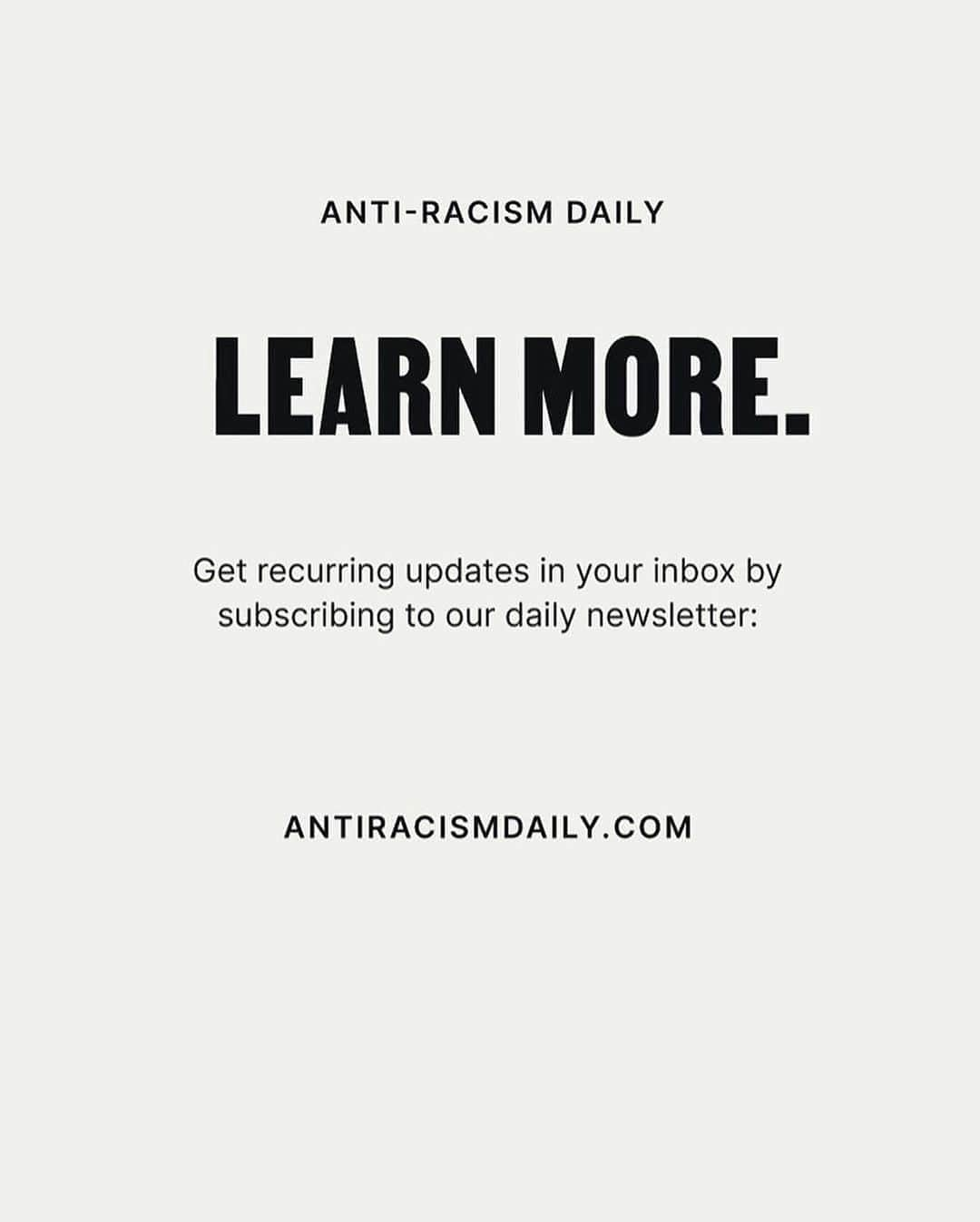 ANTI-RACISM DAILY

LEARN MORE.

Get recurring updates in your inbox by subscribing to our daily newsletter:

ANTIRACISMDAILY.COM